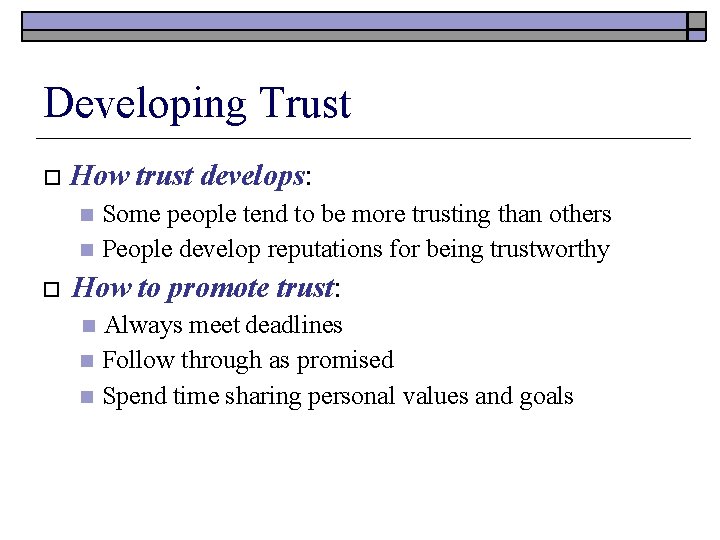 Developing Trust

How trust develops:

Some people tend to be more trusting than others

People develop reputations for being trustworthy

How to promote trust:

Always meet deadlines

Follow through as promised

Spend time sharing personal values and goals